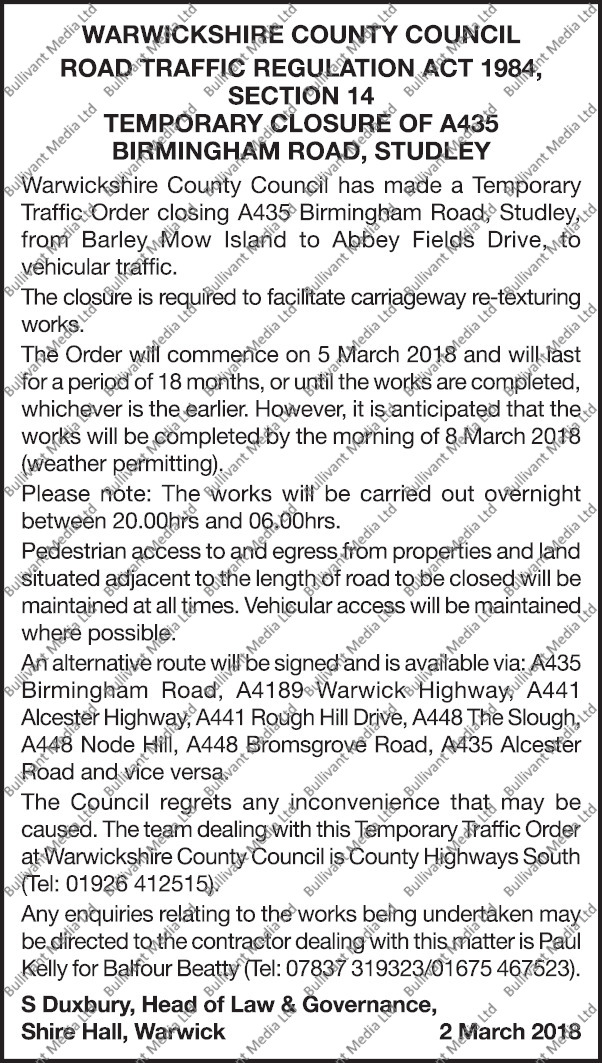 WARWICKSHIRE COUNTY COUNCIL
ROAD TRAFFIC REGULATION ACT 1984, SECTION 14
TEMPORARY CLOSURE OF A435 BIRMINGHAM ROAD, STUDLEY

Warwickshire County Council has made a Temporary Traffic Order closing A435 Birmingham Road, Studley, from Barley Mow Island to Abbey Fields Drive, to vehicular traffic.

The closure is required to facilitate carriageway re-texturing works.

The Order will commence on 5 March 2018 and will last for a period of 18 months, or until the works are completed, whichever is the earlier. However, it is anticipated that the works will be completed by the morning of 8 March 2018 (weather permitting).

Please note: The works will be carried out overnight between 20.00hrs and 06.00hrs.

Pedestrian access to and egress from properties and land situated adjacent to the length of road to be closed will be maintained at all times. Vehicular access will be maintained where possible.

An alternative route will be signed and is available via: A435 Birmingham Road, A4189 Warwick Highway, A441 Alcester Highway, A441 Rough Hill Drive, A448 The Slough, A448 Node Hill, A448 Bromsgrove Road, A435 Alcester Road and vice versa.

The Council regrets any inconvenience that may be caused. The team dealing with this Temporary Traffic Order at Warwickshire County Council is County Highways South (Tel: 01926 412515).

Any enquiries relating to the works being undertaken may be directed to the contractor dealing with this matter is Paul Kelly for Balfour Beatty (Tel: 07837 319323/01675 467523).

S Duxbury, Head of Law & Governance,
Shire Hall, Warwick 2 March 2018

Bullivant Media Ltd